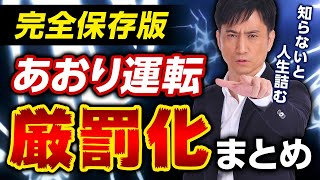 完全保存版

あおり運転

厳罰化

まとめ

知らないと人生詰む